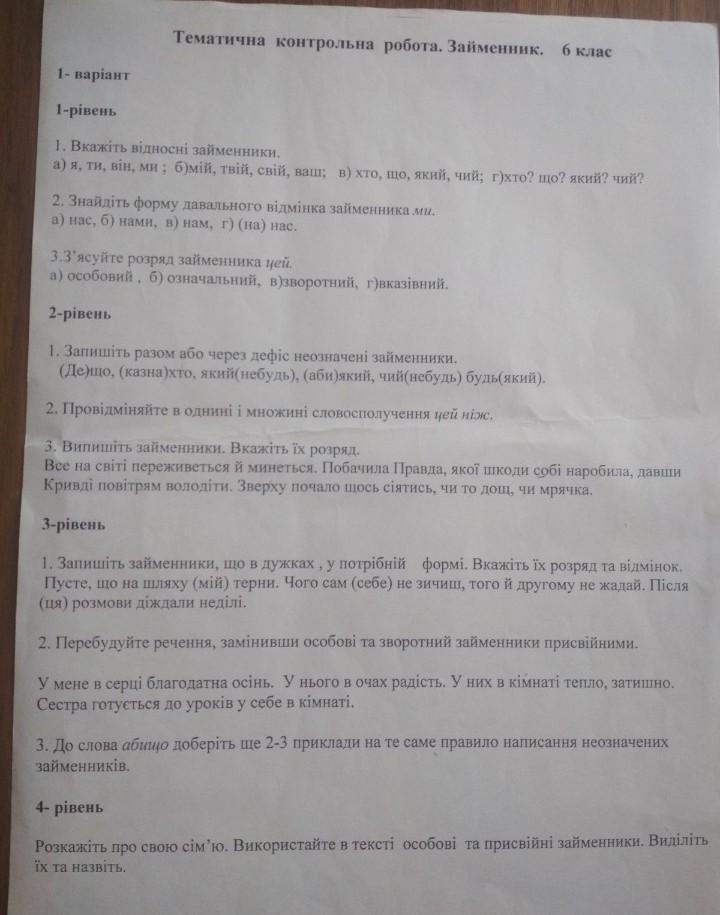 Тематична контрольна робота. Займенник. 6 клас

1- варіант

1-рівень

1. Вкажіть відносні займенники.
а) я, ти, він, ми ; б)мій, твій, свій, ваш; в) хто, що, який, чий; г)хто? що? який? чий?

2. Знайдіть форму давального відмінка займенника ми.
а) нас, б) нами, в) нам, г) (на) нас.

3.З'ясуйте розряд займенника цей.
а) особовий , б) означальний, в)зворотний, г)вказівний.

2-рівень

1. Запишіть разом або через дефіс неозначені займенники.
(Де)що, (казна)хто, який(небудь), (аби)який, чий(небудь) будь(який).

2. Провідміняйте в однині і множині словосполучення цей ніж.

3. Випишіть займенники. Вкажіть їх розряд.
Все на світі переживеться й минеться. Побачила Правда, якої шкоди собі наробила, давши Кривді повітрям володіти. Зверху почало щось сіятись, чи то дощ, чи мрячка.

3-рівень

1. Запишіть займенники, що в дужках , у потрібній формі. Вкажіть їх розряд та відмінок. Пусте, що на шляху (мій) терни. Чого сам (себе) не зичиш, того й другому не жадай. Після (ця) розмови діждали неділі.

2. Перебудуйте речення, замінивши особові та зворотний займенники присвійними.

У мене в серці благодатна осінь. У нього в очах радість. У них в кімнаті тепло, затишно. Сестра готується до уроків у себе в кімнаті.

3. До слова абищо доберіть ще 2-3 приклади на те саме правило написання неозначених займенників.

4- рівень

Розкажіть про свою сім'ю. Використайте в тексті особові та присвійні займенники. Виділіть їх та назвіть.